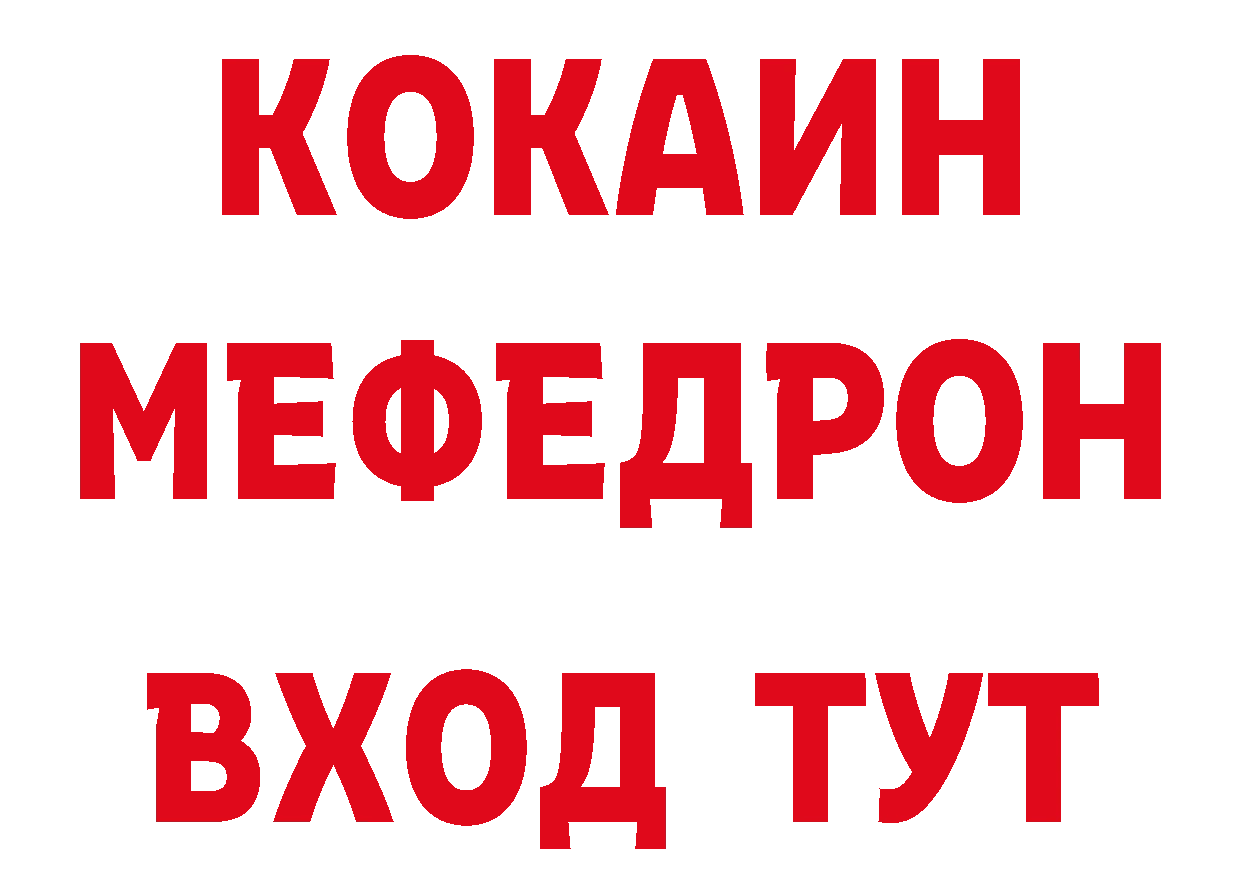 КОКАИН
МЕФЕДРОН
ВХОД ТУТ